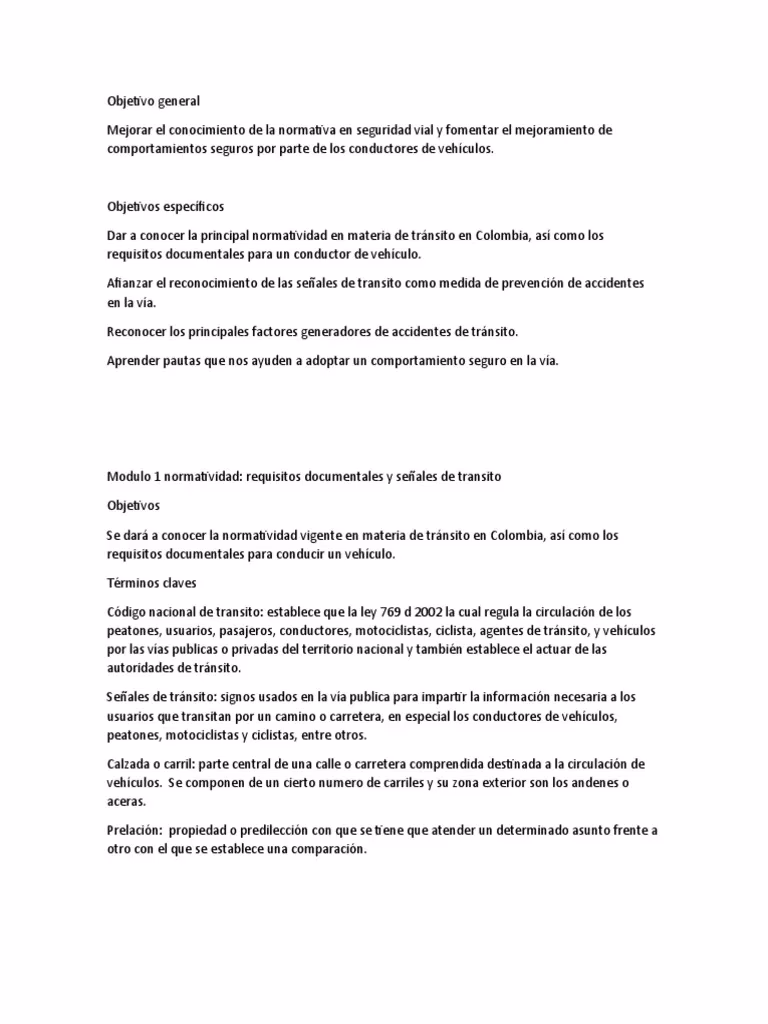 Objetivo general

Mejorar el conocimiento de la normativa en seguridad vial y fomentar el mejoramiento de comportamientos seguros por parte de los conductores de vehículos.

Objetivos específicos

Dar a conocer la principal normatividad en materia de tránsito en Colombia, así como los requisitos documentales para un conductor de vehículo.

Afianzar el reconocimiento de las señales de transito como medida de prevención de accidentes en la vía.

Reconocer los principales factores generadores de accidentes de tránsito.

Aprender pautas que nos ayuden a adoptar un comportamiento seguro en la vía.

Modulo 1 normatividad: requisitos documentales y señales de transito

Objetivos

Se dará a conocer la normatividad vigente en materia de tránsito en Colombia, así como los requisitos documentales para conducir un vehículo.

Términos claves

Código nacional de transito: establece que la ley 769 d 2002 la cual regula la circulación de los peatones, usuarios, pasajeros, conductores, motociclistas, ciclista, agentes de tránsito, y vehículos por las vías publicas o privadas del territorio nacional y también establece el actuar de las autoridades de tránsito.

Señales de tránsito: signos usados en la vía publica para impartir la información necesaria a los usuarios que transitan por un camino o carretera, en especial los conductores de vehículos, peatones, motociclistas y ciclistas, entre otros.

Calzada o carril: parte central de una calle o carretera comprendida destinada a la circulación de vehículos. Se componen de un cierto numero de carriles y su zona exterior son los andenes o aceras.

Prelación: propiedad o predilección con que se tiene que atender un determinado asunto frente a otro con el que se establece una comparación.